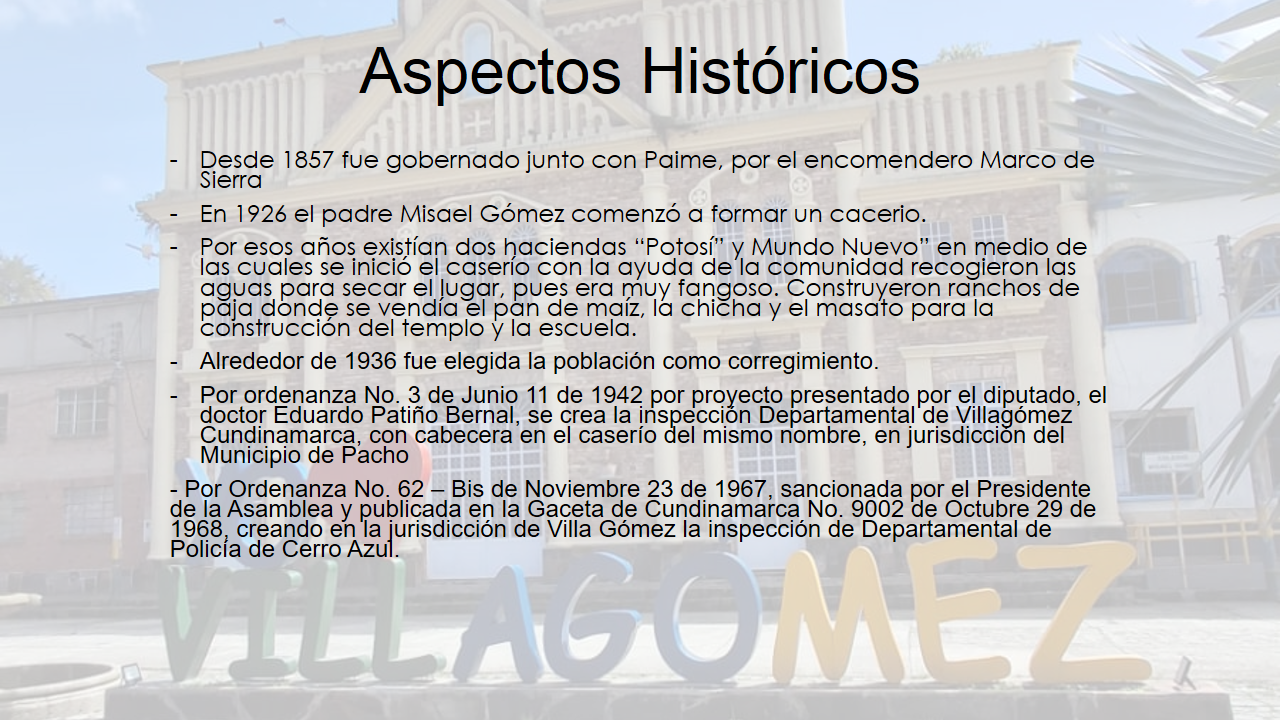 Aspectos Históricos

- Desde 1857 fue gobernado junto con Paime, por el encomendero Marco de Sierra

- En 1926 el padre Misael Gómez comenzó a formar un cacerio.

- Por esos años existían dos haciendas "Potosí" y Mundo Nuevo" en medio de las cuales se inició el caserío con la ayuda de la comunidad recogieron las aguas para secar el lugar, pues era muy fangoso. Construyeron ranchos de paja donde se vendía el pan de maíz, la chicha y el masato para la construcción del templo y la escuela.

- Alrededor de 1936 fue elegida la población como corregimiento.

- Por ordenanza No. 3 de Junio 11 de 1942 por proyecto presentado por el diputado, el doctor Eduardo Patiño Bernal, se crea la inspección Departamental de Villagómez Cundinamarca, con cabecera en el caserío del mismo nombre, en jurisdicción del Municipio de Pacho

- Por Ordenanza No. 62 – Bis de Noviembre 23 de 1967, sancionada por el Presidente de la Asamblea y publicada en la Gaceta de Cundinamarca No. 9002 de Octubre 29 de 1968, creando en la jurisdicción de Villa Gómez la inspección de Departamental de Policía de Cerro Azul.

VILLAGOMEZ